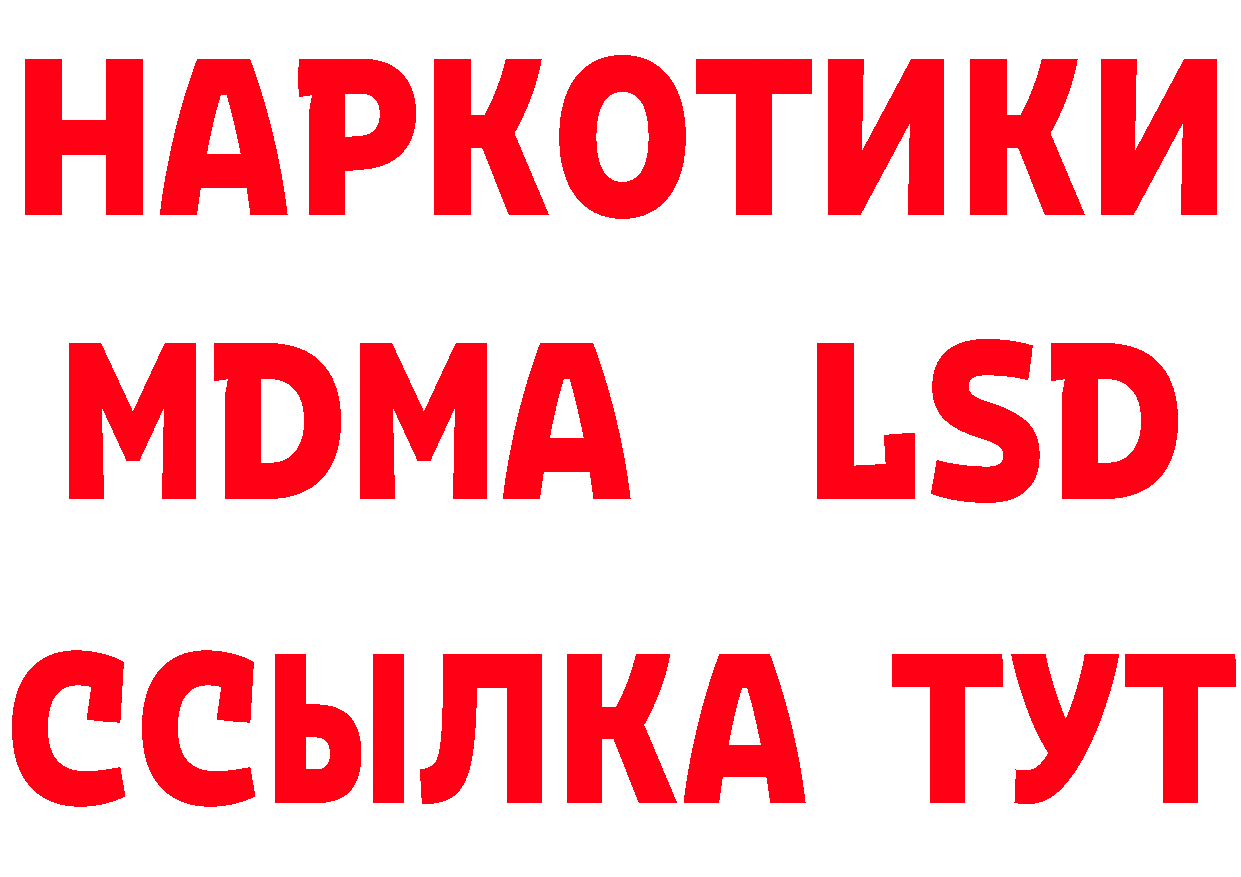 НАРКОТИКИ
MDMA LSD
ССЫЛКА ТУТ